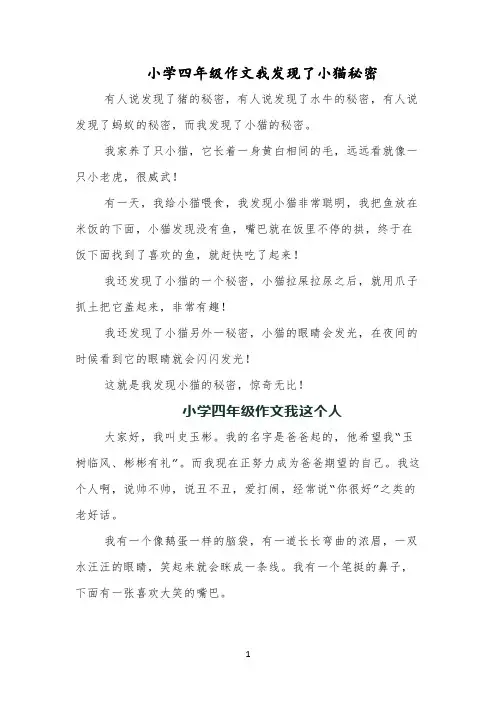 小学四年级作文我发现了小猫秘密

有人说发现了猪的秘密，有人说发现了水牛的秘密，有人说发现了蚂蚁的秘密，而我发现了小猫的秘密。

我家养了只小猫，它长着一身黄白相间的毛，远远看就像一只小老虎，很威武！

有一天，我给小猫喂食，我发现小猫非常聪明，我把鱼放在米饭的下面，小猫发现没有鱼，嘴巴就在饭里不停的拱，终于在饭下面找到了喜欢的鱼，就赶快吃了起来！

我还发现了小猫的一个秘密，小猫拉屎拉尿之后，就用爪子抓土把它盖起来，非常有趣！

我还发现了小猫另外一秘密，小猫的眼睛会发光，在夜间的时候看到它的眼睛就会闪闪发光！

这就是我发现小猫的秘密，惊奇无比！

小学四年级作文我这个人

大家好，我叫史玉彬。我的名字是爸爸起的，他希望我“玉树临风、彬彬有礼”。而我现在正努力成为爸爸期望的自己。我这个人啊，说帅不帅，说丑不丑，爱打闹，经常说“你很好”之类的老好话。

我有一个像鹅蛋一样的脑袋，有一道长长弯曲的浓眉，一双水汪汪的眼睛，笑起来就会眯成一条线。我有一个笔挺的鼻子，下面有一张喜欢大笑的嘴巴。

1